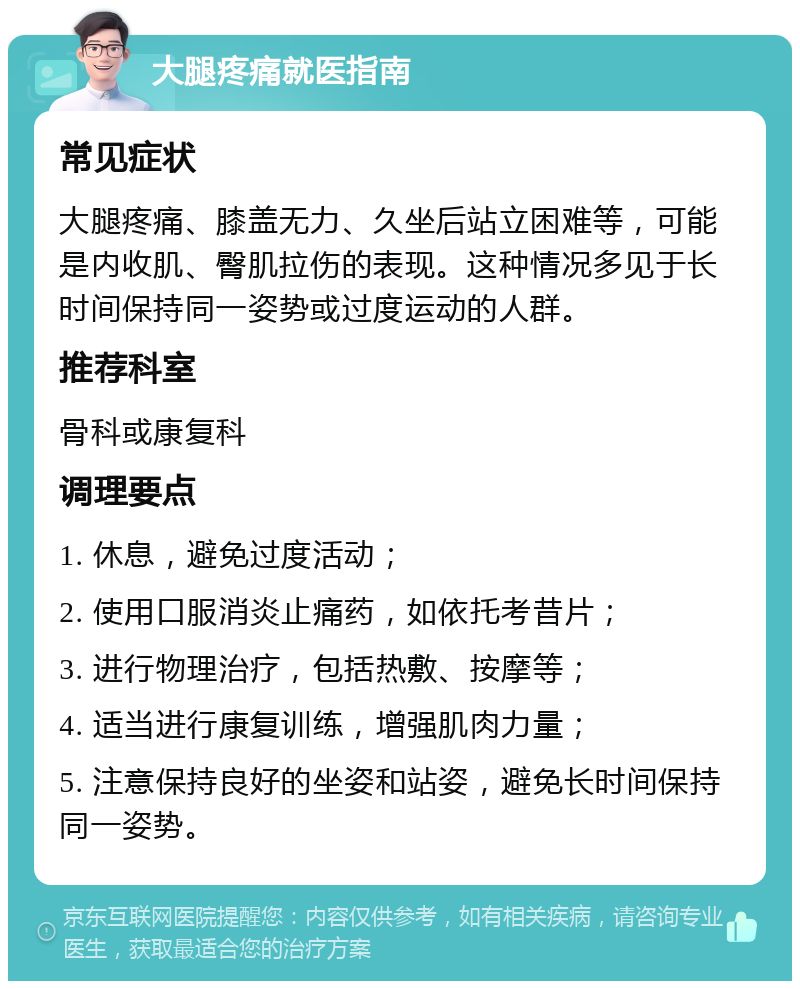 大腿疼痛就医指南

常见症状

大腿疼痛、膝盖无力、久坐后站立困难等，可能是内收肌、臀肌拉伤的表现。这种情况多见于长时间保持同一姿势或过度运动的人群。

推荐科室

骨科或康复科

调理要点

1. 休息，避免过度活动；

2. 使用口服消炎止痛药，如依托考昔片；

3. 进行物理治疗，包括热敷、按摩等；

4. 适当进行康复训练，增强肌肉力量；

5. 注意保持良好的坐姿和站姿，避免长时间保持同一姿势。

京东互联网医院提醒您：内容仅供参考，如有相关疾病，请咨询专业医生，获取最适合您的治疗方案